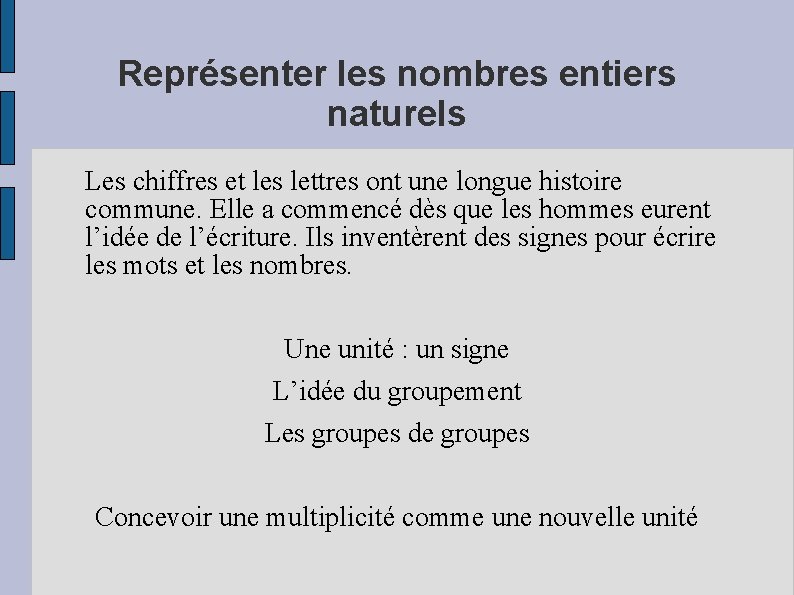 Représenter les nombres entiers naturels

Les chiffres et les lettres ont une longue histoire commune. Elle a commencé dès que les hommes eurent l’idée de l’écriture. Ils inventèrent des signes pour écrire les mots et les nombres.

Une unité : un signe

L’idée du groupement

Les groupes de groupes

Concevoir une multiplicité comme une nouvelle unité